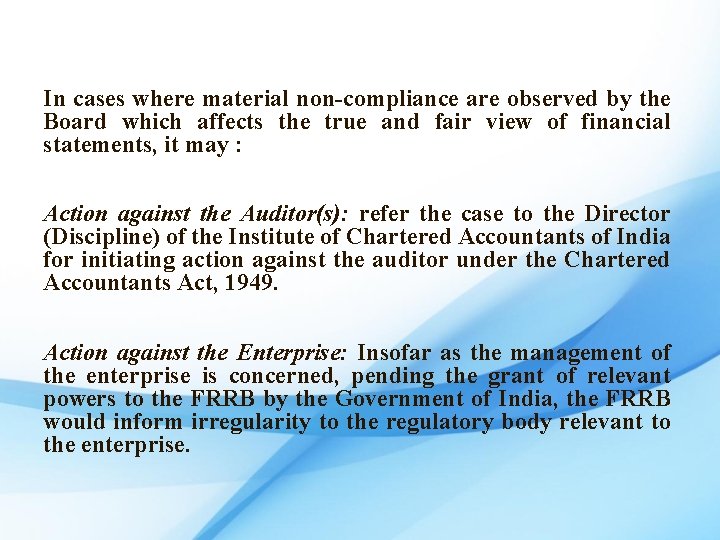 In cases where material non-compliance are observed by the Board which affects the true and fair view of financial statements, it may :

Action against the Auditor(s): refer the case to the Director (Discipline) of the Institute of Chartered Accountants of India for initiating action against the auditor under the Chartered Accountants Act, 1949.

Action against the Enterprise: Insofar as the management of the enterprise is concerned, pending the grant of relevant powers to the FRRB by the Government of India, the FRRB would inform irregularity to the regulatory body relevant to the enterprise.